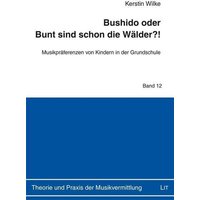 Kerstin Wilke

Bushido oder
Bunt sind schon die Wälder?!

Musikpräferenzen von Kindern in der Grundschule

Band 12

Theorie und Praxis der Musikvermittlung

LIT